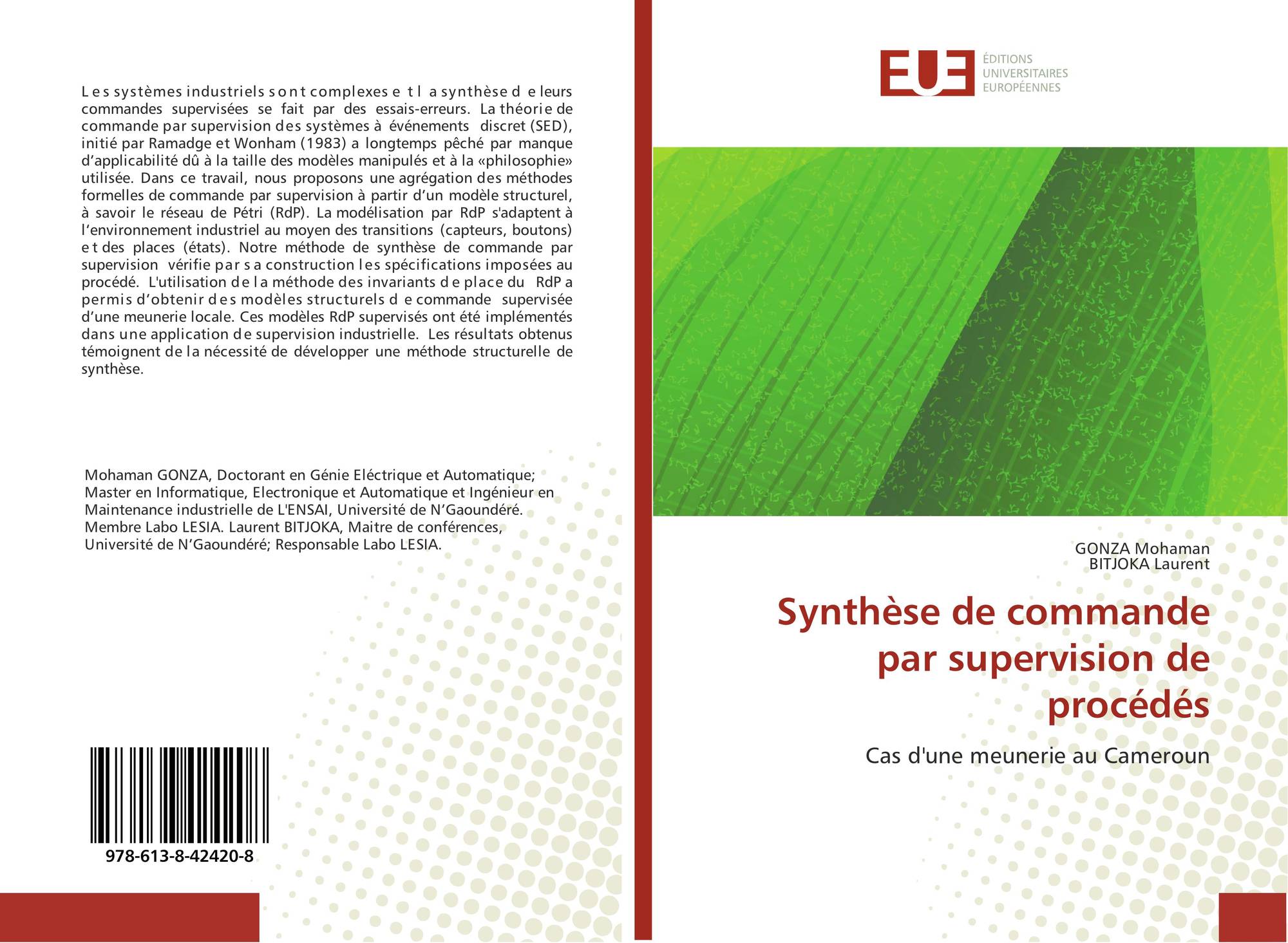 Les systèmes industriels sont complexes et la synthèse de leurs commandes supervisées se fait par des essais-erreurs. La théorie de commande par supervision des systèmes à événements discret (SED), initié par Ramadge et Wonham (1983) a longtemps pêché par manque d'applicabilité dû à la taille des modèles manipulés et à la «philosophie» utilisée. Dans ce travail, nous proposons une agrégation des méthodes formelles de commande par supervision à partir d'un modèle structurel, à savoir le réseau de Pétri (RdP). La modélisation par RdP s'adaptent à l'environnement industriel au moyen des transitions (capteurs, boutons) et des places (états). Notre méthode de synthèse de commande par supervision vérifie par sa construction les spécifications imposées au procédé. L'utilisation de la méthode des invariants de place du RdP a permis d'obtenir des modèles structurels de commande supervisée d'une meunerie locale. Ces modèles RdP supervisés ont été implémentés dans une application de supervision industrielle. Les résultats obtenus témoignent de la nécessité de développer une méthode structurelle de synthèse.

Mohaman GONZA, Doctorant en Génie Eléctrique et Automatique; Master en Informatique, Electronique et Automatique et Ingénieur en Maintenance industrielle de L'ENSAI, Université de N'Gaoundéré. Membre Labo LESIA. Laurent BITJOKA, Maitre de conférences, Université de N'Gaoundéré; Responsable Labo LESIA.

978-613-8-42420-8

EUE
ÉDITIONS UNIVERSITAIRES EUROPÉENNES

GONZA Mohaman
BITJOKA Laurent

Synthèse de commande par supervision de procédés

Cas d'une meunerie au Cameroun